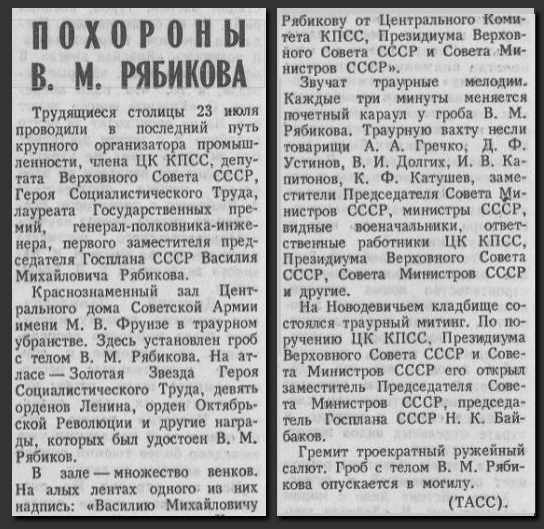 ПОХОРОНЫ В. М. РЯБИКОВА

Трудящиеся столицы 23 июля проводили в последний путь крупного организатора промышленности, члена ЦК КПСС, депутата Верховного Совета СССР, Героя Социалистического Труда, лауреата Государственных премий, генерал-полковника-инженера, первого заместителя председателя Госплана СССР Василия Михайловича Рябикова.

Краснознаменный зал Центрального дома Советской Армии имени М. В. Фрунзе в траурном убранстве. Здесь установлен гроб с телом В. М. Рябикова. На атласе — Золотая Звезда Героя Социалистического Труда, девять орденов Ленина, орден Октябрьской Революции и другие награды, которых был удостоен В. М. Рябиков.

В зале — множество венков. На алых лентах одного из них надпись: «Василию Михайловичу Рябикову от Центрального Комитета КПСС, Президиума Верховного Совета СССР и Совета Министров СССР».

Звучат траурные мелодии. Каждые три минуты меняется почетный караул у гроба В. М. Рябикова. Траурную вахту несли товарищи А. А. Гречко, Д. Ф. Устинов, В. И. Долгих, И. В. Капитонов, К. Ф. Катушев, заместители Председателя Совета Министров СССР, министры СССР, видные военачальники, ответственные работники ЦК КПСС, Президиума Верховного Совета СССР, Совета Министров СССР и другие.

На Новодевичьем кладбище состоялся траурный митинг. По поручению ЦК КПСС, Президиума Верховного Совета СССР и Совета Министров СССР его открыл заместитель Председателя Совета Министров СССР, председатель Госплана СССР Н. К. Байбаков.

Гремит троекратный ружейный салют. Гроб с телом В. М. Рябикова опускается в могилу.

(ТАСС).